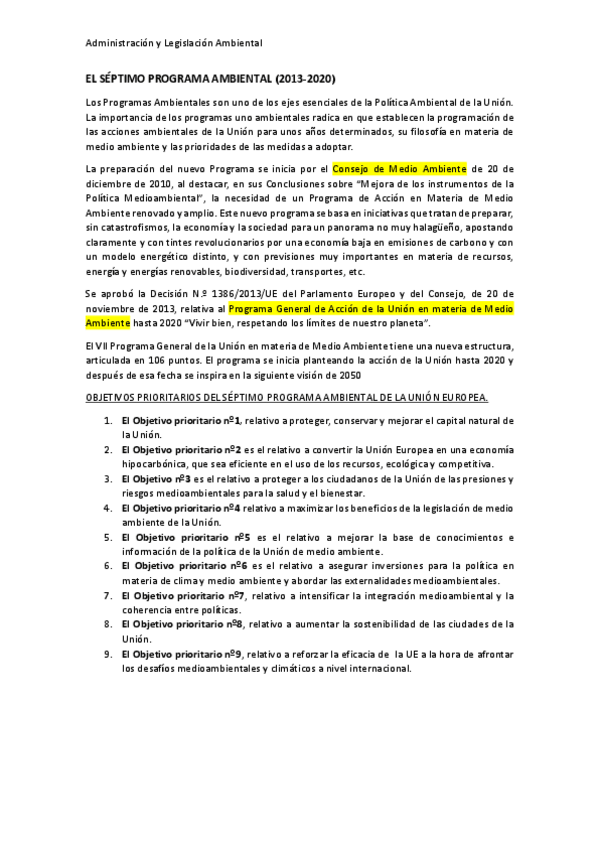 Administración y Legislación Ambiental

EL SÉPTIMO PROGRAMA AMBIENTAL (2013-2020)

Los Programas Ambientales son uno de los ejes esenciales de la Política Ambiental de la Unión. La importancia de los programas uno ambientales radica en que establecen la programación de las acciones ambientales de la Unión para unos años determinados, su filosofía en materia de medio ambiente y las prioridades de las medidas a adoptar.

La preparación del nuevo Programa se inicia por el Consejo de Medio Ambiente de 20 de diciembre de 2010, al destacar, en sus Conclusiones sobre "Mejora de los instrumentos de la Política Medioambiental", la necesidad de un Programa de Acción en Materia de Medio Ambiente renovado y amplio. Este nuevo programa se basa en iniciativas que tratan de preparar, sin catastrofismos, la economía y la sociedad para un panorama no muy halagüeño, apostando claramente y con tintes revolucionarios por una economía baja en emisiones de carbono y con un modelo energético distinto, y con previsiones muy importantes en materia de recursos, energía y energías renovables, biodiversidad, transportes, etc.

Se aprobó la Decisión N.º 1386/2013/UE del Parlamento Europeo y del Consejo, de 20 de noviembre de 2013, relativa al Programa General de Acción de la Unión en materia de Medio Ambiente hasta 2020 "Vivir bien, respetando los límites de nuestro planeta".

El VII Programa General de la Unión en materia de Medio Ambiente tiene una nueva estructura, articulada en 106 puntos. El programa se inicia planteando la acción de la Unión hasta 2020 y después de esa fecha se inspira en la siguiente visión de 2050

OBJETIVOS PRIORITARIOS DEL SÉPTIMO PROGRAMA AMBIENTAL DE LA UNIÓN EUROPEA.

1. El Objetivo prioritario nº1, relativo a proteger, conservar y mejorar el capital natural de la Unión.
2. El Objetivo prioritario nº2 es el relativo a convertir la Unión Europea en una economía hipocarbónica, que sea eficiente en el uso de los recursos, ecológica y competitiva.
3. El Objetivo nº3 es el relativo a proteger a los ciudadanos de la Unión de las presiones y riesgos medioambientales para la salud y el bienestar.
4. El Objetivo prioritario nº4 relativo a maximizar los beneficios de la legislación de medio ambiente de la Unión.
5. El Objetivo prioritario nº5 es el relativo a mejorar la base de conocimientos e información de la política de la Unión de medio ambiente.
6. El Objetivo prioritario nº6 es el relativo a asegurar inversiones para la política en materia de clima y medio ambiente y abordar las externalidades medioambientales.
7. El Objetivo prioritario nº7, relativo a intensificar la integración medioambiental y la coherencia entre políticas.
8. El Objetivo prioritario nº8, relativo a aumentar la sostenibilidad de las ciudades de la Unión.
9. El Objetivo prioritario nº9, relativo a reforzar la eficacia de la UE a la hora de afrontar los desafíos medioambientales y climáticos a nivel internacional.